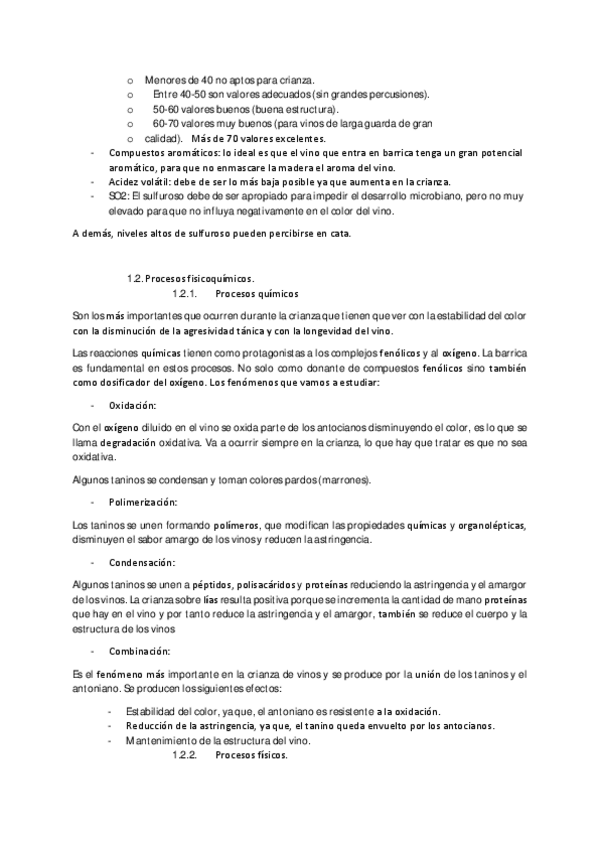 o Menores de 40 no aptos para crianza.
o Entre 40-50 son valores adecuados (sin grandes percusiones).
o 50-60 valores buenos (buena estructura).
o 60-70 valores muy buenos (para vinos de larga guarda de gran
o calidad). Más de 70 valores excelentes.

- Compuestos aromáticos: lo ideal es que el vino que entra en barrica tenga un gran potencial aromático, para que no enmascare la madera el aroma del vino.
- Acidez volátil: debe de ser lo más baja posible ya que aumenta en la crianza.
- SO2: El sulfuroso debe de ser apropiado para impedir el desarrollo microbiano, pero no muy elevado para que no influya negativamente en el color del vino.

A demás, niveles altos de sulfuroso pueden percibirse en cata.

1.2. Procesos fisicoquímicos.
1.2.1. Procesos químicos

Son los más importantes que ocurren durante la crianza que tienen que ver con la estabilidad del color con la disminución de la agresividad tánica y con la longevidad del vino.

Las reacciones químicas tienen como protagonistas a los complejos fenólicos y al oxígeno. La barrica es fundamental en estos procesos. No solo como donante de compuestos fenólicos sino también como dosificador del oxígeno. Los fenómenos que vamos a estudiar:

- Oxidación:

Con el oxígeno diluido en el vino se oxida parte de los antocianos disminuyendo el color, es lo que se llama degradación oxidativa. Va a ocurrir siempre en la crianza, lo que hay que tratar es que no sea oxidativa.

Algunos taninos se condensan y toman colores pardos (marrones).

- Polimerización:

Los taninos se unen formando polímeros, que modifican las propiedades químicas y organolépticas, disminuyen el sabor amargo de los vinos y reducen la astringencia.

- Condensación:

Algunos taninos se unen a péptidos, polisacáridos y proteínas reduciendo la astringencia y el amargor de los vinos. La crianza sobre lías resulta positiva porque se incrementa la cantidad de mano proteínas que hay en el vino y por tanto reduce la astringencia y el amargor, también se reduce el cuerpo y la estructura de los vinos

- Combinación:

Es el fenómeno más importante en la crianza de vinos y se produce por la unión de los taninos y el antoniano. Se producen los siguientes efectos:

- Estabilidad del color, ya que, el antoniano es resistente a la oxidación.
- Reducción de la astringencia, ya que, el tanino queda envuelto por los antocianos.
- Mantenimiento de la estructura del vino.

1.2.2. Procesos físicos.